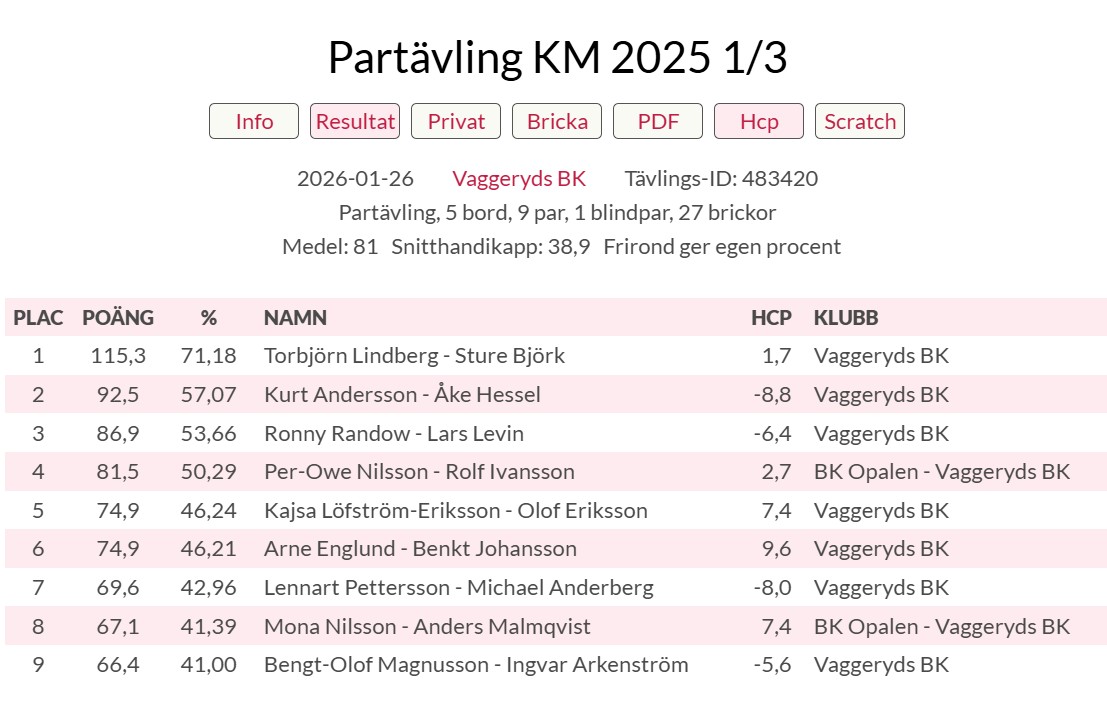 Partävling KM 2025 1/3

Info Resultat Privat Bricka PDF Hcp Scratch

2026-01-26 Vaggeryds BK Tävlings-ID: 483420

Partävling, 5 bord, 9 par, 1 blindpar, 27 brickor

Medel: 81 Snitthandikapp: 38,9 Frirond ger egen procent

| PLAC | POÄNG | % | NAMN | HCP | KLUBB |
|---|---|---|---|---|---|
| 1 | 115,3 | 71,18 | Torbjörn Lindberg - Sture Björk | 1,7 | Vaggeryds BK |
| 2 | 92,5 | 57,07 | Kurt Andersson - Åke Hessel | -8,8 | Vaggeryds BK |
| 3 | 86,9 | 53,66 | Ronny Randow - Lars Levin | -6,4 | Vaggeryds BK |
| 4 | 81,5 | 50,29 | Per-Owe Nilsson - Rolf Ivansson | 2,7 | BK Opalen - Vaggeryds BK |
| 5 | 74,9 | 46,24 | Kajsa Löfström-Eriksson - Olof Eriksson | 7,4 | Vaggeryds BK |
| 6 | 74,9 | 46,21 | Arne Englund - Benkt Johansson | 9,6 | Vaggeryds BK |
| 7 | 69,6 | 42,96 | Lennart Pettersson - Michael Anderberg | -8,0 | Vaggeryds BK |
| 8 | 67,1 | 41,39 | Mona Nilsson - Anders Malmqvist | 7,4 | BK Opalen - Vaggeryds BK |
| 9 | 66,4 | 41,00 | Bengt-Olof Magnusson - Ingvar Arkenström | -5,6 | Vaggeryds BK |